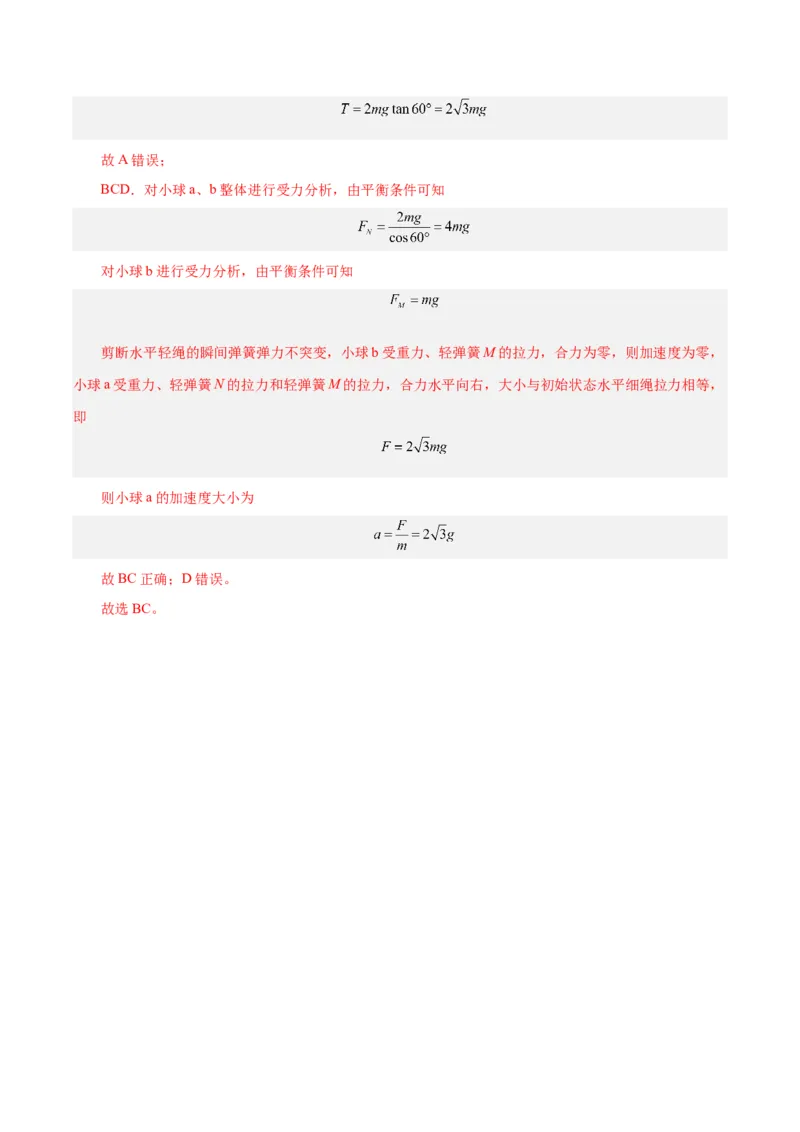 $T = 2mg\tan 60° = 2\sqrt{3}mg$

故A错误；

BCD．对小球a、b整体进行受力分析，由平衡条件可知

$F_N = \frac{2mg}{\cos 60°} = 4mg$

对小球b进行受力分析，由平衡条件可知

$F_M = mg$

剪断水平轻绳的瞬间弹簧弹力不突变，小球b受重力、轻弹簧$M$的拉力，合力为零，则加速度为零，小球a受重力、轻弹簧$N$的拉力和轻弹簧$M$的拉力，合力水平向右，大小与初始状态水平细绳拉力相等，即

$F = 2\sqrt{3}mg$

则小球a的加速度大小为

$a = \frac{F}{m} = 2\sqrt{3}g$

故BC正确；D错误。

故选BC。